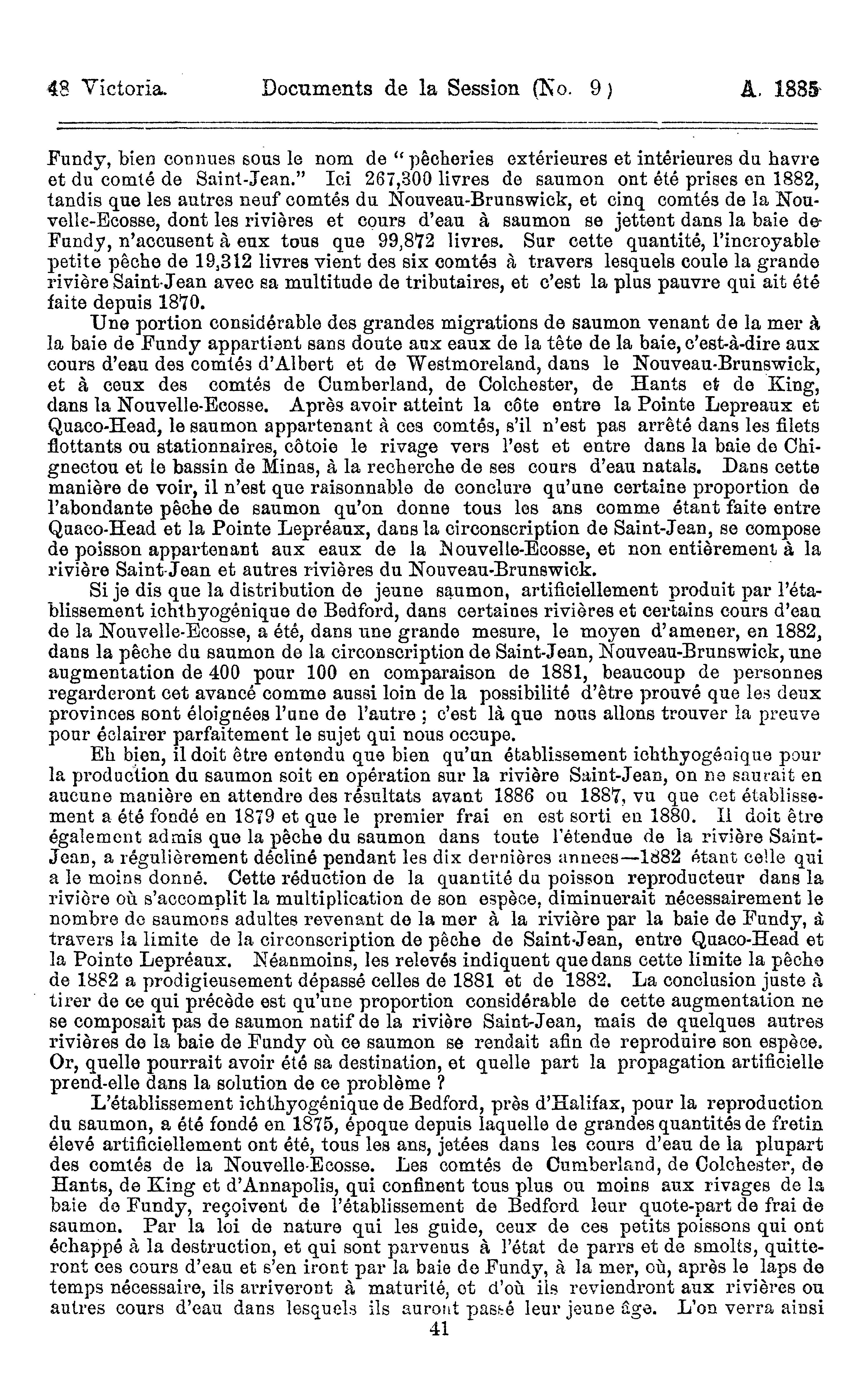 48 Victoria. Documents de la Session (No. 9) A. 1885

Fundy, bien connues sous le nom de "pêcheries extérieures et intérieures du havre et du comté de Saint-Jean." Ici 267,300 livres de saumon ont été prises en 1882, tandis que les autres neuf comtés du Nouveau-Brunswick, et cinq comtés de la Nouvelle-Ecosse, dont les rivières et cours d'eau à saumon se jettent dans la baie de Fundy, n'accusent à eux tous que 99,872 livres. Sur cette quantité, l'incroyable petite pêche de 19,312 livres vient des six comtés à travers lesquels coule la grande rivière Saint-Jean avec sa multitude de tributaires, et c'est la plus pauvre qui ait été faite depuis 1870.

Une portion considérable des grandes migrations de saumon venant de la mer à la baie de Fundy appartient sans doute aux eaux de la tête de la baie, c'est-à-dire aux cours d'eau des comtés d'Albert et de Westmoreland, dans le Nouveau-Brunswick, et à ceux des comtés de Cumberland, de Colchester, de Hants et de King, dans la Nouvelle-Ecosse. Après avoir atteint la côte entre la Pointe Lepreaux et Quaco-Head, le saumon appartenant à ces comtés, s'il n'est pas arrêté dans les filets flottants ou stationnaires, côtoie le rivage vers l'est et entre dans la baie de Chignectou et le bassin de Minas, à la recherche de ses cours d'eau natals. Dans cette manière de voir, il n'est que raisonnable de conclure qu'une certaine proportion de l'abondante pêche de saumon qu'on donne tous les ans comme étant faite entre Quaco-Head et la Pointe Lepréaux, dans la circonscription de Saint-Jean, se compose de poisson appartenant aux eaux de la Nouvelle-Ecosse, et non entièrement à la rivière Saint-Jean et autres rivières du Nouveau-Brunswick.

Si je dis que la distribution de jeune saumon, artificiellement produit par l'établissement ichthyogénique de Bedford, dans certaines rivières et certains cours d'eau de la Nouvelle-Ecosse, a été, dans une grande mesure, le moyen d'amener, en 1882, dans la pêche du saumon de la circonscription de Saint-Jean, Nouveau-Brunswick, une augmentation de 400 pour 100 en comparaison de 1881, beaucoup de personnes regarderont cet avancé comme aussi loin de la possibilité d'être prouvé que les deux provinces sont éloignées l'une de l'autre ; c'est là que nous allons trouver la preuve pour éclairer parfaitement le sujet qui nous occupe.

Eh bien, il doit être entendu que bien qu'un établissement ichthyogénique pour la production du saumon soit en opération sur la rivière Saint-Jean, on ne saurait en aucune manière en attendre des résultats avant 1886 ou 1887, vu que cet établissement a été fondé en 1879 et que le premier frai en est sorti en 1880. Il doit être également admis que la pêche du saumon dans toute l'étendue de la rivière Saint-Jean, a régulièrement décliné pendant les dix dernières annees—1882 étant celle qui a le moins donné. Cette réduction de la quantité du poisson reproducteur dans la rivière où s'accomplit la multiplication de son espèce, diminuerait nécessairement le nombre de saumons adultes revenant de la mer à la rivière par la baie de Fundy, à travers la limite de la circonscription de pêche de Saint-Jean, entre Quaco-Head et la Pointe Lepréaux. Néanmoins, les relevés indiquent que dans cette limite la pêche de 1882 a prodigieusement dépassé celles de 1881 et de 1882. La conclusion juste à tirer de ce qui précède est qu'une proportion considérable de cette augmentation ne se composait pas de saumon natif de la rivière Saint-Jean, mais de quelques autres rivières de la baie de Fundy où ce saumon se rendait afin de reproduire son espèce. Or, quelle pourrait avoir été sa destination, et quelle part la propagation artificielle prend-elle dans la solution de ce problème ?

L'établissement ichthyogénique de Bedford, près d'Halifax, pour la reproduction du saumon, a été fondé en 1875, époque depuis laquelle de grandes quantités de fretin élevé artificiellement ont été, tous les ans, jetées dans les cours d'eau de la plupart des comtés de la Nouvelle-Ecosse. Les comtés de Cumberland, de Colchester, de Hants, de King et d'Annapolis, qui confinent tous plus ou moins aux rivages de la baie de Fundy, reçoivent de l'établissement de Bedford leur quote-part de frai de saumon. Par la loi de nature qui les guide, ceux de ces petits poissons qui ont échappé à la destruction, et qui sont parvenus à l'état de parrs et de smolts, quitteront ces cours d'eau et s'en iront par la baie de Fundy, à la mer, où, après le laps de temps nécessaire, ils arriveront à maturité, et d'où ils reviendront aux rivières ou autres cours d'eau dans lesquels ils auront passé leur jeune âge. L'on verra ainsi

41